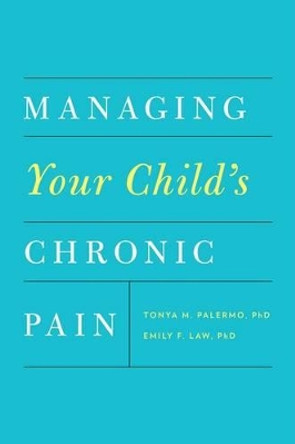 MANAGING

Your Child's

CHRONIC

PAIN

TONYA M. PALERMO, PhD

EMILY F. LAW, PhD